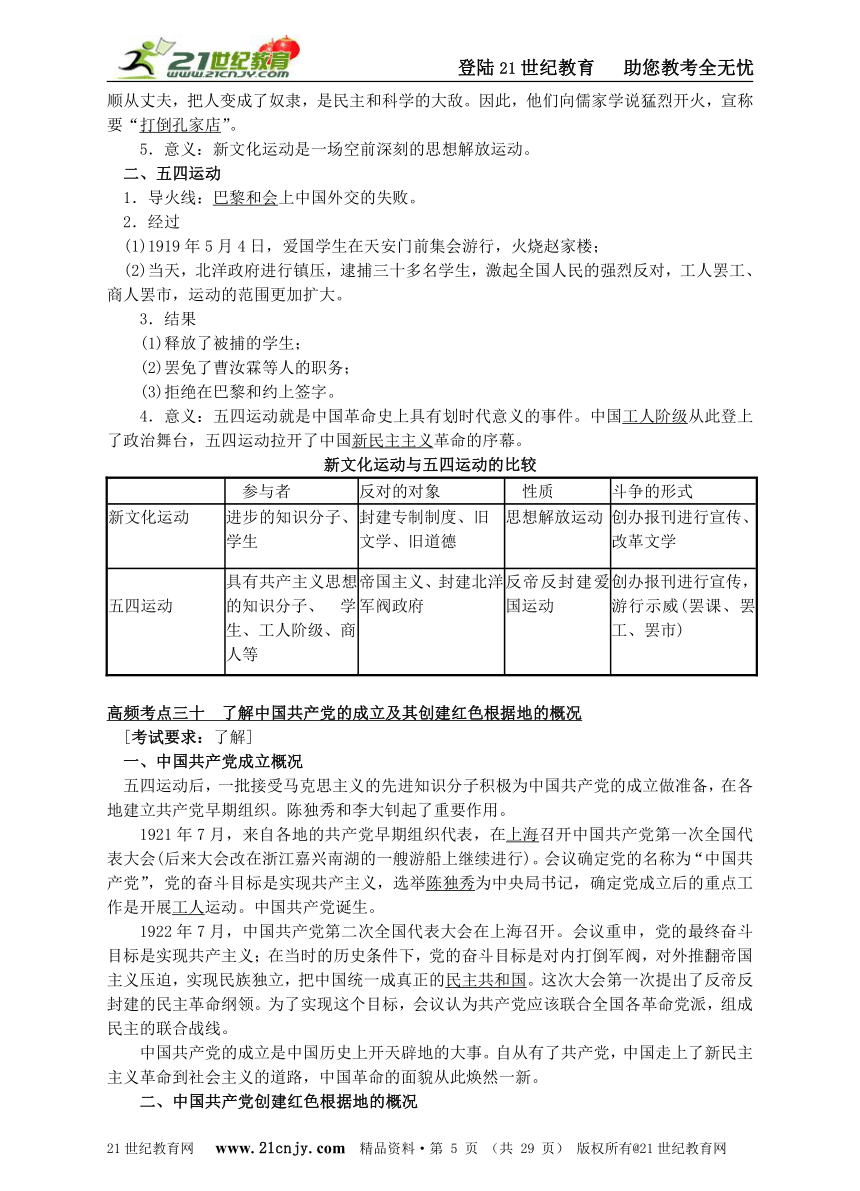 21世纪教育 www.21cnjy.com

登陆21世纪教育　助您教考全无忧

顺从丈夫，把人变成了奴隶，是民主和科学的大敌。因此，他们向儒家学说猛烈开火，宣称要“打倒孔家店”。

5．意义：新文化运动是一场空前深刻的思想解放运动。

二、五四运动

1．导火线：巴黎和会上中国外交的失败。

2．经过

(1)1919年5月4日，爱国学生在天安门前集会游行，火烧赵家楼；

(2)当天，北洋政府进行镇压，逮捕三十多名学生，激起全国人民的强烈反对，工人罢工、商人罢市，运动的范围更加扩大。

3．结果

(1)释放了被捕的学生；

(2)罢免了曹汝霖等人的职务；

(3)拒绝在巴黎和约上签字。

4．意义：五四运动就是中国革命史上具有划时代意义的事件。中国工人阶级从此登上了政治舞台，五四运动拉开了中国新民主主义革命的序幕。

新文化运动与五四运动的比较

|  | 参与者 | 反对的对象 | 性质 | 斗争的形式 |
|---|---|---|---|---|
| 新文化运动 | 进步的知识分子、学生 | 封建专制制度、旧文学、旧道德 | 思想解放运动 | 创办报刊进行宣传、改革文学 |
| 五四运动 | 具有共产主义思想的知识分子、　学生、工人阶级、商人等 | 帝国主义、封建北洋军阀政府 | 反帝反封建爱国运动 | 创办报刊进行宣传，游行示威(罢课、罢工、罢市) |

高频考点三十　了解中国共产党的成立及其创建红色根据地的概况

[考试要求：了解]

一、中国共产党成立概况

五四运动后，一批接受马克思主义的先进知识分子积极为中国共产党的成立做准备，在各地建立共产党早期组织。陈独秀和李大钊起了重要作用。

1921年7月，来自各地的共产党早期组织代表，在上海召开中国共产党第一次全国代表大会(后来大会改在浙江嘉兴南湖的一艘游船上继续进行)。会议确定党的名称为“中国共产党”，党的奋斗目标是实现共产主义，选举陈独秀为中央局书记，确定党成立后的重点工作是开展工人运动。中国共产党诞生。

1922年7月，中国共产党第二次全国代表大会在上海召开。会议重申，党的最终奋斗目标是实现共产主义；在当时的历史条件下，党的奋斗目标是对内打倒军阀，对外推翻帝国主义压迫，实现民族独立，把中国统一成真正的民主共和国。这次大会第一次提出了反帝反封建的民主革命纲领。为了实现这个目标，会议认为共产党应该联合全国各革命党派，组成民主的联合战线。

中国共产党的成立是中国历史上开天辟地的大事。自从有了共产党，中国走上了新民主主义革命到社会主义的道路，中国革命的面貌从此焕然一新。

二、中国共产党创建红色根据地的概况

21世纪教育网　www.21cnjy.com　精品资料·第 5 页 (共 29 页)　版权所有@21世纪教育网